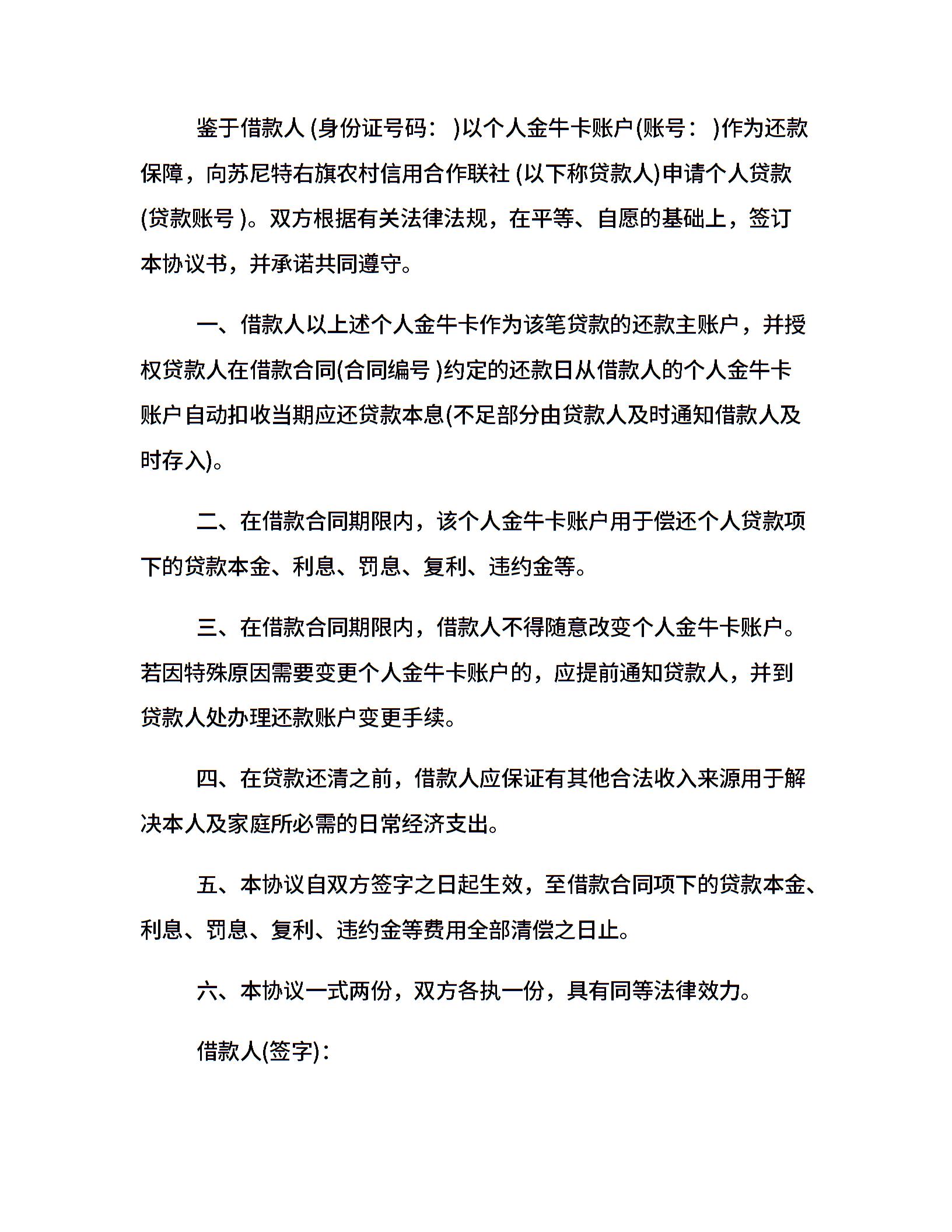 鉴于借款人 (身份证号码： )以个人金牛卡账户(账号： )作为还款保障，向苏尼特右旗农村信用合作联社 (以下称贷款人)申请个人贷款(贷款账号 )。双方根据有关法律法规，在平等、自愿的基础上，签订本协议书，并承诺共同遵守。

一、借款人以上述个人金牛卡作为该笔贷款的还款主账户，并授权贷款人在借款合同(合同编号 )约定的还款日从借款人的个人金牛卡账户自动扣收当期应还贷款本息(不足部分由贷款人及时通知借款人及时存入)。

二、在借款合同期限内，该个人金牛卡账户用于偿还个人贷款项下的贷款本金、利息、罚息、复利、违约金等。

三、在借款合同期限内，借款人不得随意改变个人金牛卡账户。若因特殊原因需要变更个人金牛卡账户的，应提前通知贷款人，并到贷款人处办理还款账户变更手续。

四、在贷款还清之前，借款人应保证有其他合法收入来源用于解决本人及家庭所必需的日常经济支出。

五、本协议自双方签字之日起生效，至借款合同项下的贷款本金、利息、罚息、复利、违约金等费用全部清偿之日止。

六、本协议一式两份，双方各执一份，具有同等法律效力。

借款人(签字)：